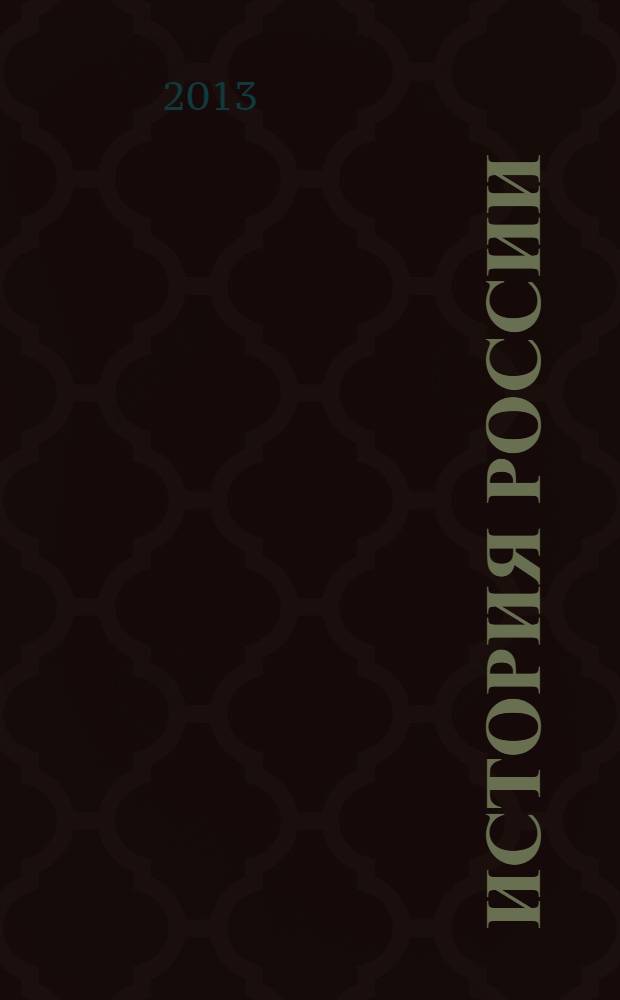 2013

ИСТОРИЯ РОССИИ